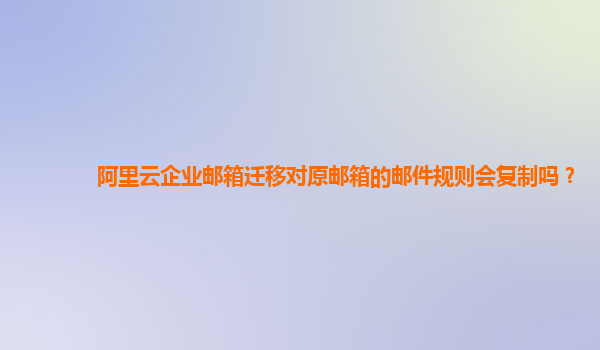 阿里云企业邮箱迁移对原邮箱的邮件规则会复制吗？